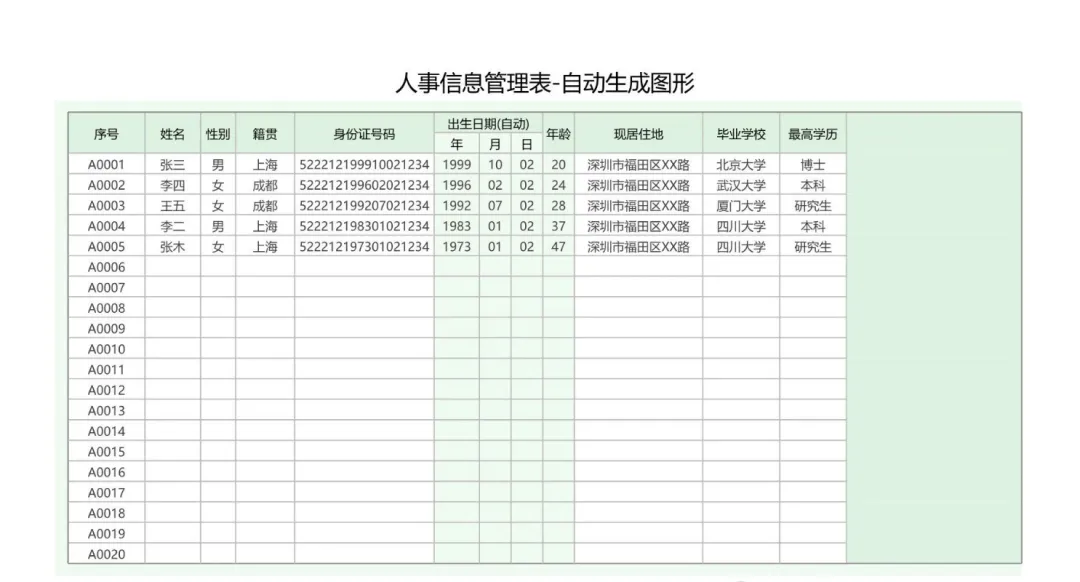 人事信息管理表-自动生成图形

| 序号 | 姓名 | 性别 | 籍贯 | 身份证号码 | 出生日期(自动) 年 | 月 | 日 | 年龄 | 现居住地 | 毕业学校 | 最高学历 |
|---|---|---|---|---|---|---|---|---|---|---|---|
| A0001 | 张三 | 男 | 上海 | 522212199910021234 | 1999 | 10 | 02 | 20 | 深圳市福田区XX路 | 北京大学 | 博士 |
| A0002 | 李四 | 女 | 成都 | 522212199602021234 | 1996 | 02 | 02 | 24 | 深圳市福田区XX路 | 武汉大学 | 本科 |
| A0003 | 王五 | 女 | 成都 | 522212199207021234 | 1992 | 07 | 02 | 28 | 深圳市福田区XX路 | 厦门大学 | 研究生 |
| A0004 | 李二 | 男 | 上海 | 522212198301021234 | 1983 | 01 | 02 | 37 | 深圳市福田区XX路 | 四川大学 | 本科 |
| A0005 | 张木 | 女 | 上海 | 522212197301021234 | 1973 | 01 | 02 | 47 | 深圳市福田区XX路 | 四川大学 | 研究生 |
| A0006 | | | | | | | | | | | |
| A0007 | | | | | | | | | | | |
| A0008 | | | | | | | | | | | |
| A0009 | | | | | | | | | | | |
| A0010 | | | | | | | | | | | |
| A0011 | | | | | | | | | | | |
| A0012 | | | | | | | | | | | |
| A0013 | | | | | | | | | | | |
| A0014 | | | | | | | | | | | |
| A0015 | | | | | | | | | | | |
| A0016 | | | | | | | | | | | |
| A0017 | | | | | | | | | | | |
| A0018 | | | | | | | | | | | |
| A0019 | | | | | | | | | | | |
| A0020 | | | | | | | | | | | |